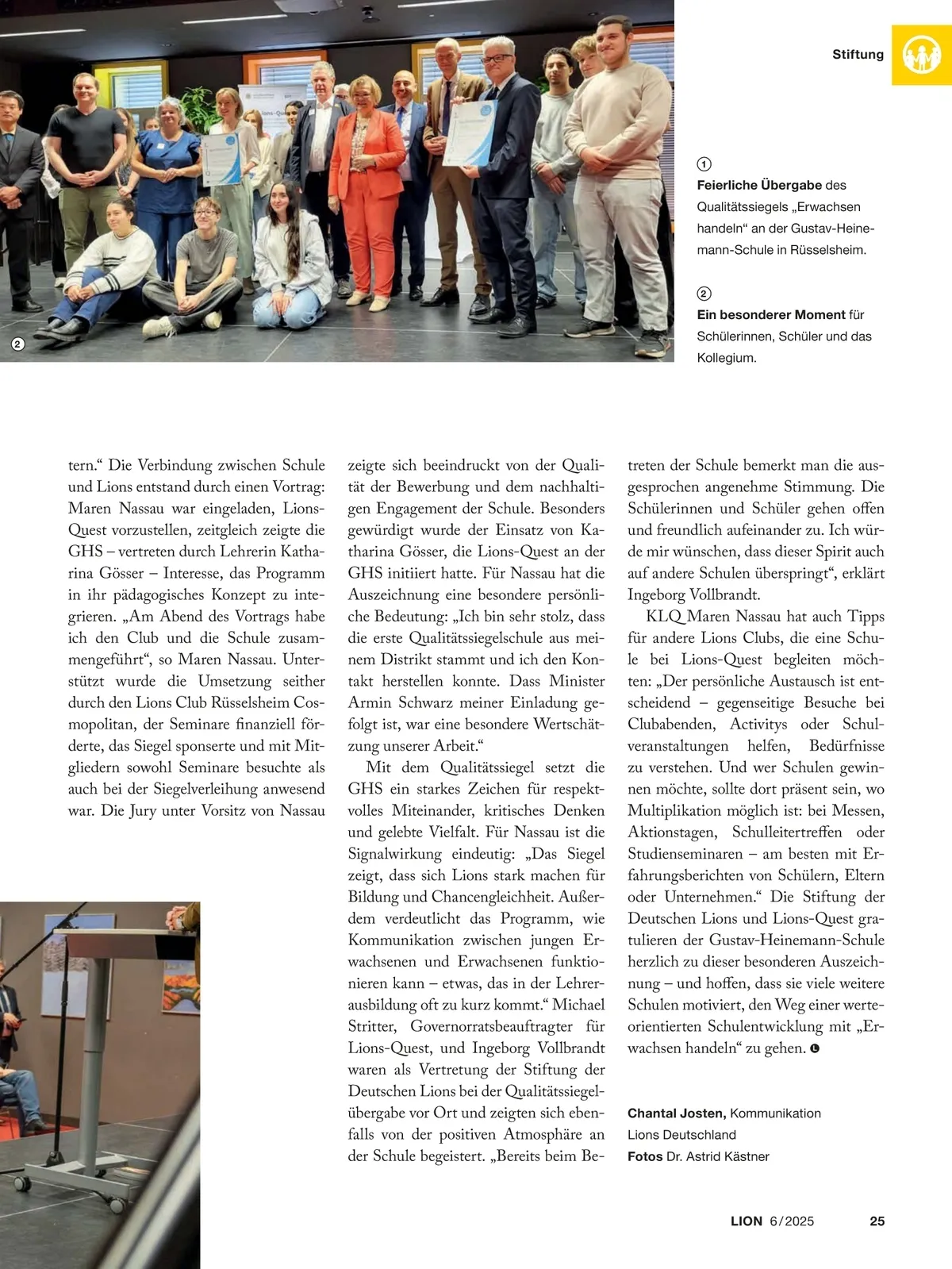 Stiftung

2

1
**Feierliche Übergabe** des Qualitätssiegels „Erwachsen handeln“ an der Gustav-Heinemann-Schule in Rüsselsheim.

2
**Ein besonderer Moment** für Schülerinnen, Schüler und das Kollegium.

tern.“ Die Verbindung zwischen Schule und Lions entstand durch einen Vortrag: Maren Nassau war eingeladen, Lions-Quest vorzustellen, zeitgleich zeigte die GHS – vertreten durch Lehrerin Katharina Gösser – Interesse, das Programm in ihr pädagogisches Konzept zu integrieren. „Am Abend des Vortrags habe ich den Club und die Schule zusammengeführt“, so Maren Nassau. Unterstützt wurde die Umsetzung seither durch den Lions Club Rüsselsheim Cosmopolitan, der Seminare finanziell förderte, das Siegel sponserte und mit Mitgliedern sowohl Seminare besuchte als auch bei der Siegelverleihung anwesend war. Die Jury unter Vorsitz von Nassau zeigte sich beeindruckt von der Qualität der Bewerbung und dem nachhaltigen Engagement der Schule. Besonders gewürdigt wurde der Einsatz von Katharina Gösser, die Lions-Quest an der GHS initiiert hatte. Für Nassau hat die Auszeichnung eine besondere persönliche Bedeutung: „Ich bin sehr stolz, dass die erste Qualitätssiegelschule aus meinem Distrikt stammt und ich den Kontakt herstellen konnte. Dass Minister Armin Schwarz meiner Einladung gefolgt ist, war eine besondere Wertschätzung unserer Arbeit.“

Mit dem Qualitätssiegel setzt die GHS ein starkes Zeichen für respektvolles Miteinander, kritisches Denken und gelebte Vielfalt. Für Nassau ist die Signalwirkung eindeutig: „Das Siegel zeigt, dass sich Lions stark machen für Bildung und Chancengleichheit. Außerdem verdeutlicht das Programm, wie Kommunikation zwischen jungen Erwachsenen und Erwachsenen funktionieren kann – etwas, das in der Lehrerausbildung oft zu kurz kommt.“ Michael Stritter, Governorratsbeauftragter für Lions-Quest, und Ingeborg Vollbrandt waren als Vertretung der Stiftung der Deutschen Lions bei der Qualitätssiegelübergabe vor Ort und zeigten sich ebenfalls von der positiven Atmosphäre an der Schule begeistert. „Bereits beim Betreten der Schule bemerkt man die ausgesprochen angenehme Stimmung. Die Schülerinnen und Schüler gehen offen und freundlich aufeinander zu. Ich würde mir wünschen, dass dieser Spirit auch auf andere Schulen überspringt“, erklärt Ingeborg Vollbrandt.

KLQ Maren Nassau hat auch Tipps für andere Lions Clubs, die eine Schule bei Lions-Quest begleiten möchten: „Der persönliche Austausch ist entscheidend – gegenseitige Besuche bei Clubabenden, Activitys oder Schulveranstaltungen helfen, Bedürfnisse zu verstehen. Und wer Schulen gewinnen möchte, sollte dort präsent sein, wo Multiplikation möglich ist: bei Messen, Aktionstagen, Schulleitertreffen oder Studienseminaren – am besten mit Erfahrungsberichten von Schülern, Eltern oder Unternehmen.“ Die Stiftung der Deutschen Lions und Lions-Quest gratulieren der Gustav-Heinemann-Schule herzlich zu dieser besonderen Auszeichnung – und hoffen, dass sie viele weitere Schulen motiviert, den Weg einer werteorientierten Schulentwicklung mit „Erwachsen handeln“ zu gehen.

**Chantal Josten,** Kommunikation Lions Deutschland
**Fotos** Dr. Astrid Kästner

LION 6/2025 25